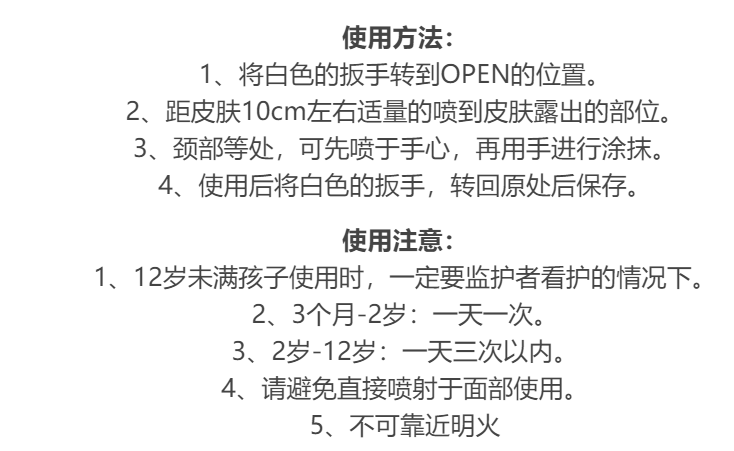 使用方法:
1、将白色的扳手转到OPEN的位置。
2、距皮肤10cm左右适量的喷到皮肤露出的部位。
3、颈部等处，可先喷于手心，再用手进行涂抹。
4、使用后将白色的扳手，转回原处后保存。

使用注意:
1、12岁未满孩子使用时，一定要监护者看护的情况下。
2、3个月-2岁：一天一次。
3、2岁-12岁：一天三次以内。
4、请避免直接喷射于面部使用。
5、不可靠近明火